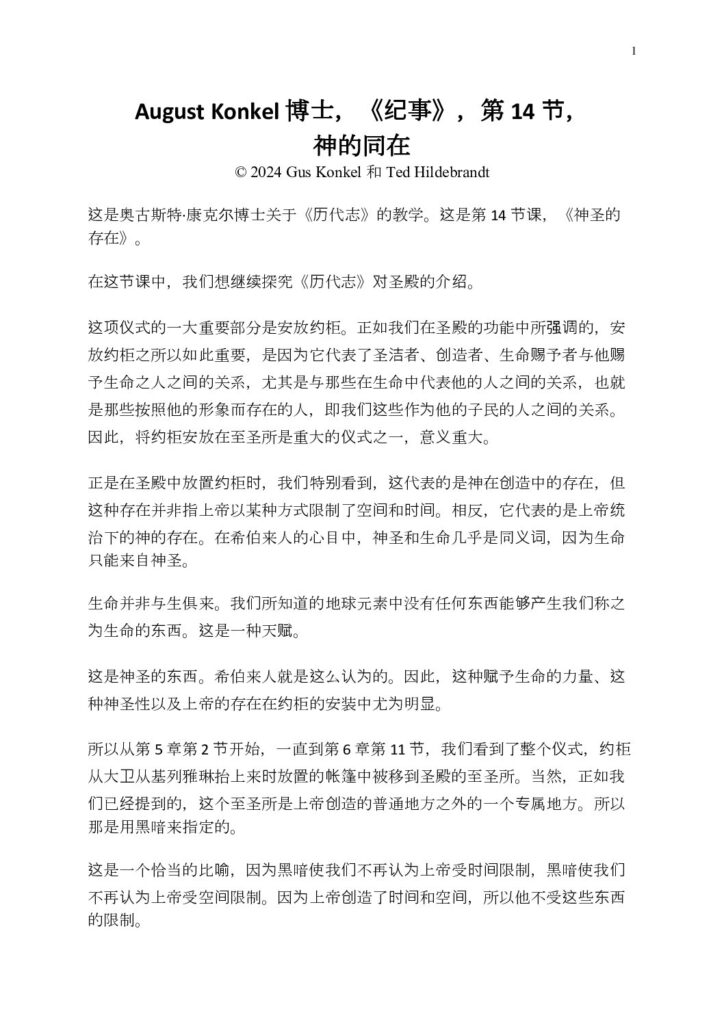 1

August Konkel 博士，《纪事》，第 14 节，神的同在

© 2024 Gus Konkel 和 Ted Hildebrandt

这是奥古斯特·康克尔博士关于《历代志》的教学。这是第 14 节课，《神圣的存在》。

在这节课中，我们想继续探究《历代志》对圣殿的介绍。

这项仪式的一大重要部分是安放约柜。正如我们在圣殿的功能中所强调的，安放约柜之所以如此重要，是因为它代表了圣洁者、创造者、生命赐予者与他赐予生命之人之间的关系，尤其是与那些在生命中代表他的人之间的关系，也就是那些按照他的形象而存在的人，即我们这些作为他的子民的人之间的关系。因此，将约柜安放在至圣所是重大的仪式之一，意义重大。

正是在圣殿中放置约柜时，我们特别看到，这代表的是神在创造中的存在，但这种存在并非指上帝以某种方式限制了空间和时间。相反，它代表的是上帝统治下的神的存在。在希伯来人的心目中，神圣和生命几乎是同义词，因为生命只能来自神圣。

生命并非与生俱来。我们所知道的地球元素中没有任何东西能够产生我们称之为生命的东西。这是一种天赋。

这是神圣的东西。希伯来人就是这么认为的。因此，这种赋予生命的力量、这种神圣性以及上帝的存在在约柜的安装中尤为明显。

所以从第 5 章第 2 节开始，一直到第 6 章第 11 节，我们看到了整个仪式，约柜从大卫从基列雅琳抬上来时放置的帐篷中被移到圣殿的至圣所。当然，正如我们已经提到的，这个至圣所是上帝创造的普通地方之外的一个专属地方。所以那是用黑暗来指定的。

这是一个恰当的比喻，因为黑暗使我们不再认为上帝受时间限制，黑暗使我们不再认为上帝受空间限制。因为上帝创造了时间和空间，所以他不受这些东西的限制。